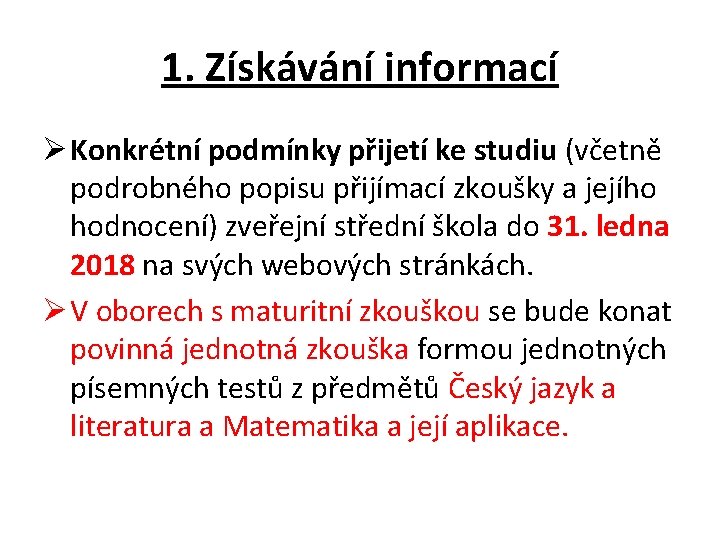 1. Získávání informací

➢ Konkrétní podmínky přijetí ke studiu (včetně podrobného popisu přijímací zkoušky a jejího hodnocení) zveřejní střední škola do 31. ledna 2018 na svých webových stránkách.

➢ V oborech s maturitní zkouškou se bude konat povinná jednotná zkouška formou jednotných písemných testů z předmětů Český jazyk a literatura a Matematika a její aplikace.